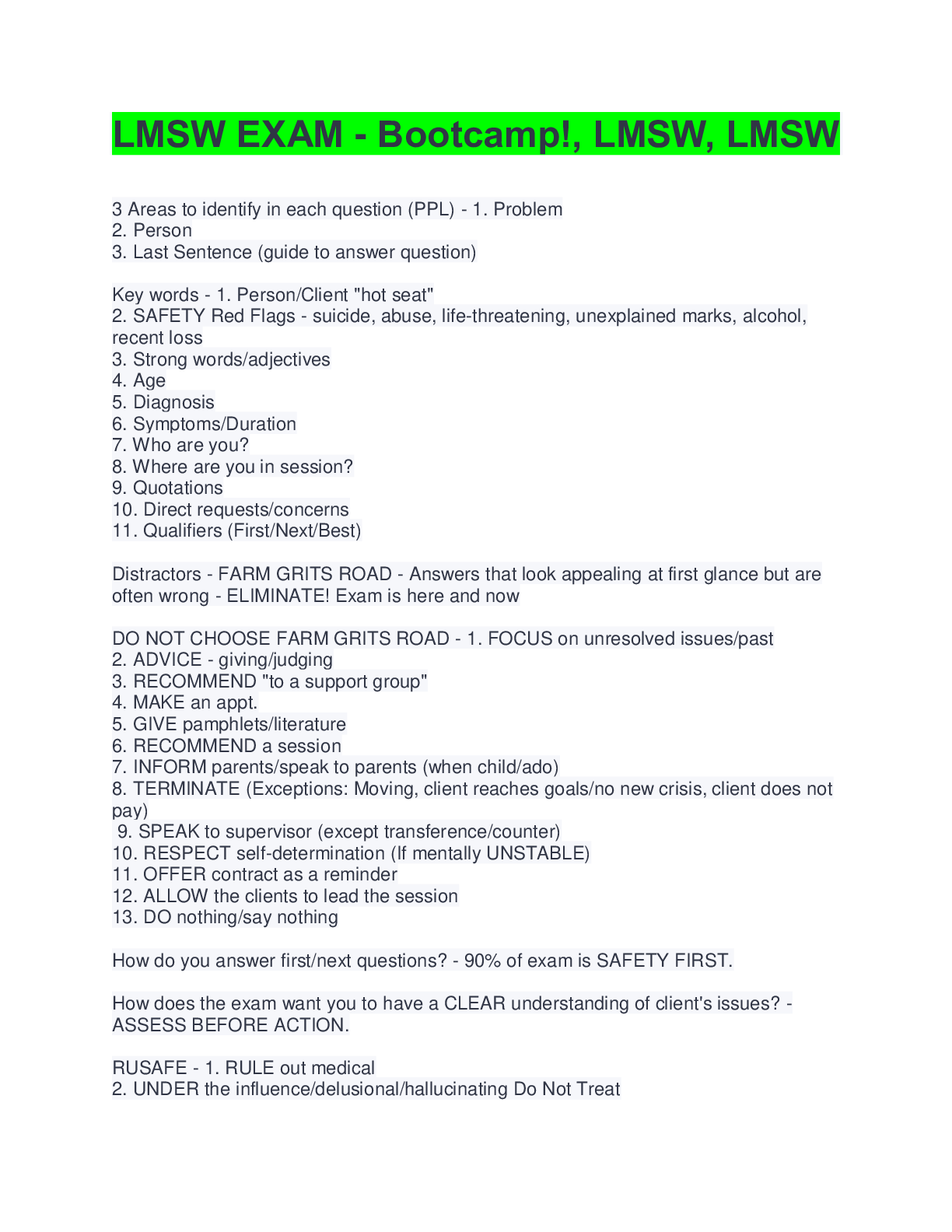 LMSW EXAM - Bootcamp!, LMSW, LMSW

3 Areas to identify in each question (PPL) - 1. Problem
2. Person
3. Last Sentence (guide to answer question)

Key words - 1. Person/Client "hot seat"
2. SAFETY Red Flags - suicide, abuse, life-threatening, unexplained marks, alcohol, recent loss
3. Strong words/adjectives
4. Age
5. Diagnosis
6. Symptoms/Duration
7. Who are you?
8. Where are you in session?
9. Quotations
10. Direct requests/concerns
11. Qualifiers (First/Next/Best)

Distractors - FARM GRITS ROAD - Answers that look appealing at first glance but are often wrong - ELIMINATE! Exam is here and now

DO NOT CHOOSE FARM GRITS ROAD - 1. FOCUS on unresolved issues/past
2. ADVICE - giving/judging
3. RECOMMEND "to a support group"
4. MAKE an appt.
5. GIVE pamphlets/literature
6. RECOMMEND a session
7. INFORM parents/speak to parents (when child/ado)
8. TERMINATE (Exceptions: Moving, client reaches goals/no new crisis, client does not pay)
9. SPEAK to supervisor (except transference/counter)
10. RESPECT self-determination (If mentally UNSTABLE)
11. OFFER contract as a reminder
12. ALLOW the clients to lead the session
13. DO nothing/say nothing

How do you answer first/next questions? - 90% of exam is SAFETY FIRST.

How does the exam want you to have a CLEAR understanding of client's issues? - ASSESS BEFORE ACTION.

RUSAFE - 1. RULE out medical
2. UNDER the influence/delusional/hallucinating Do Not Treat